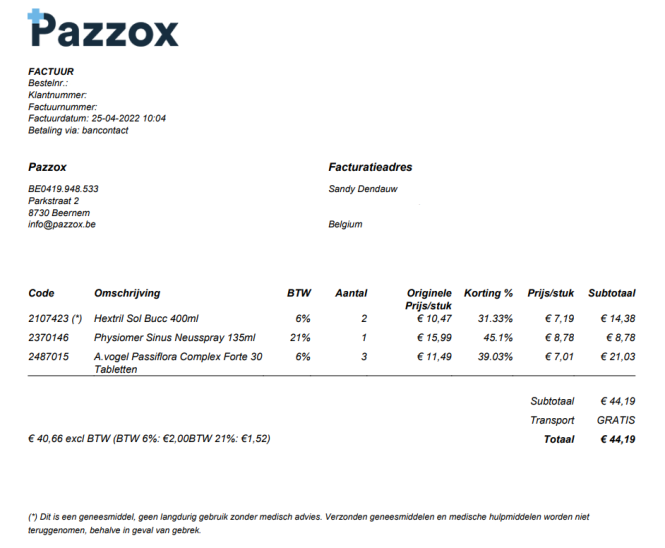 Pazzox

FACTUUR
Bestelnr.:
Klantnummer:
Factuurnummer:
Factuurdatum: 25-04-2022 10:04
Betaling via: bancontact

Pazzox

BE0419.948.533
Parkstraat 2
8730 Beernem
info@pazzox.be

Facturatieadres

Sandy Dendauw

Belgium

| Code | Omschrijving | BTW | Aantal | Originele Prijs/stuk | Korting % | Prijs/stuk | Subtotaal |
|---|---|---|---|---|---|---|---|
| 2107423 (*) | Hextril Sol Bucc 400ml | 6% | 2 | € 10,47 | 31.33% | € 7,19 | € 14,38 |
| 2370146 | Physiomer Sinus Neusspray 135ml | 21% | 1 | € 15,99 | 45.1% | € 8,78 | € 8,78 |
| 2487015 | A.vogel Passiflora Complex Forte 30 Tabletten | 6% | 3 | € 11,49 | 39.03% | € 7,01 | € 21,03 |

Subtotaal € 44,19
Transport GRATIS
€ 40,66 excl BTW (BTW 6%: €2,00BTW 21%: €1,52)
Totaal € 44,19

(*) Dit is een geneesmiddel, geen langdurig gebruik zonder medisch advies. Verzonden geneesmiddelen en medische hulpmiddelen worden niet teruggenomen, behalve in geval van gebrek.